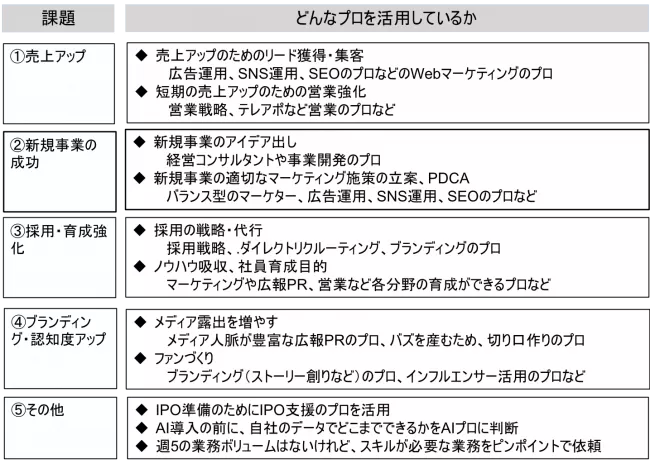 | 課題 | どんなプロを活用しているか |
|---|---|
| ①売上アップ | ◆ 売上アップのためのリード獲得・集客<br>広告運用、SNS運用、SEOのプロなどのWebマーケティングのプロ<br>◆ 短期の売上アップのための営業強化<br>営業戦略、テレアポなど営業のプロなど |
| ②新規事業の成功 | ◆ 新規事業のアイデア出し<br>経営コンサルタントや事業開発のプロ<br>◆ 新規事業の適切なマーケティング施策の立案、PDCA<br>バランス型のマーケター、広告運用、SNS運用、SEOのプロなど |
| ③採用・育成強化 | ◆ 採用の戦略・代行<br>採用戦略、.ダイレクトリクルーティング、ブランディングのプロ<br>◆ ノウハウ吸収、社員育成目的<br>マーケティングや広報PR、営業など各分野の育成ができるプロなど |
| ④ブランディング・認知度アップ | ◆ メディア露出を増やす<br>メディア人脈が豊富な広報PRのプロ、バズを産むため、切り口作りのプロ<br>◆ ファンづくり<br>ブランディング（ストーリー創りなど）のプロ、インフルエンサー活用のプロなど |
| ⑤その他 | ◆ IPO準備のためにIPO支援のプロを活用<br>◆ AI導入の前に、自社のデータでどこまでできるかをAIプロに判断<br>◆ 週5の業務ボリュームはないけれど、スキルが必要な業務をピンポイントで依頼 |